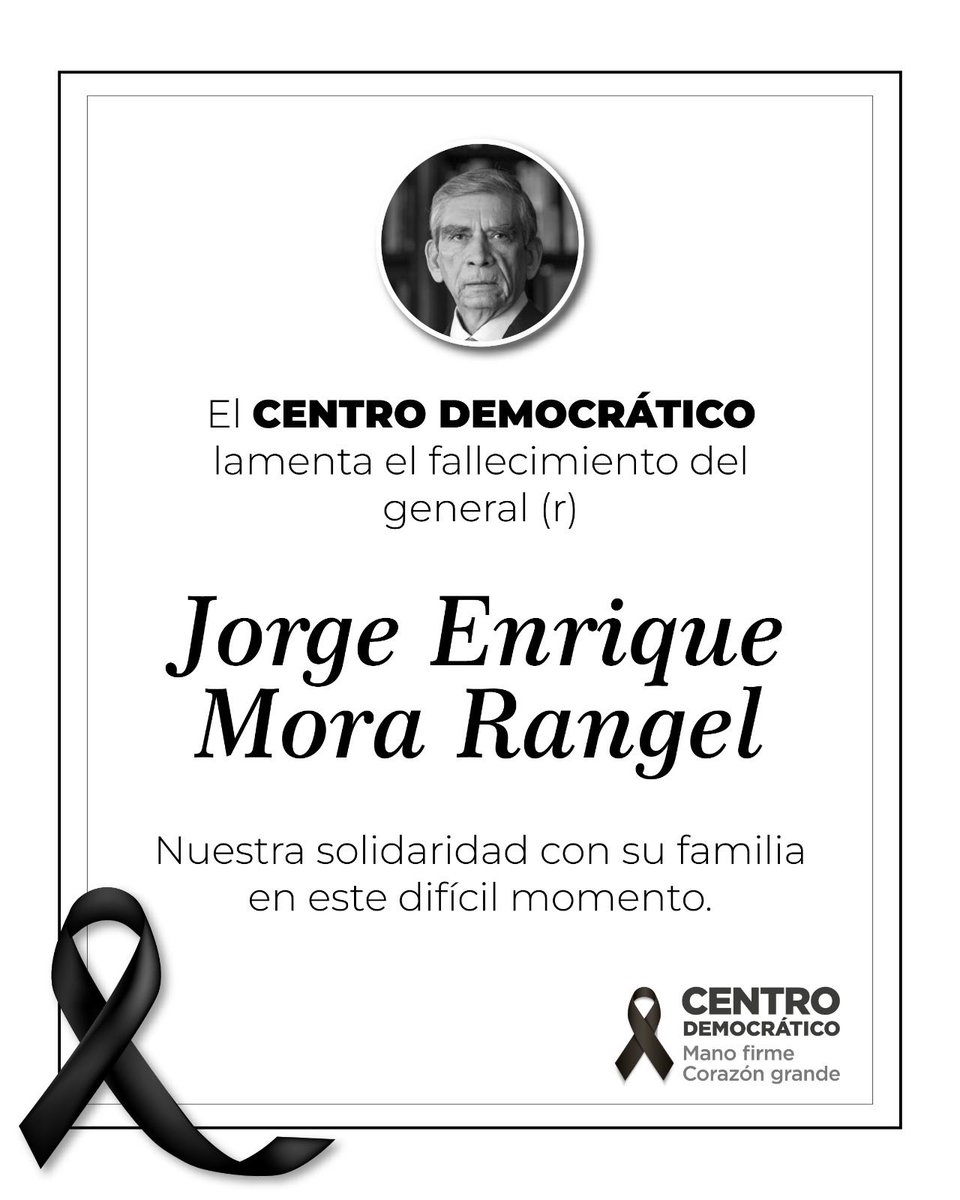 El CENTRO DEMOCRÁTICO lamenta el fallecimiento del general (r)

Jorge Enrique Mora Rangel

Nuestra solidaridad con su familia en este difícil momento.

CENTRO
DEMOCRÁTICO
Mano firme
Corazón grande